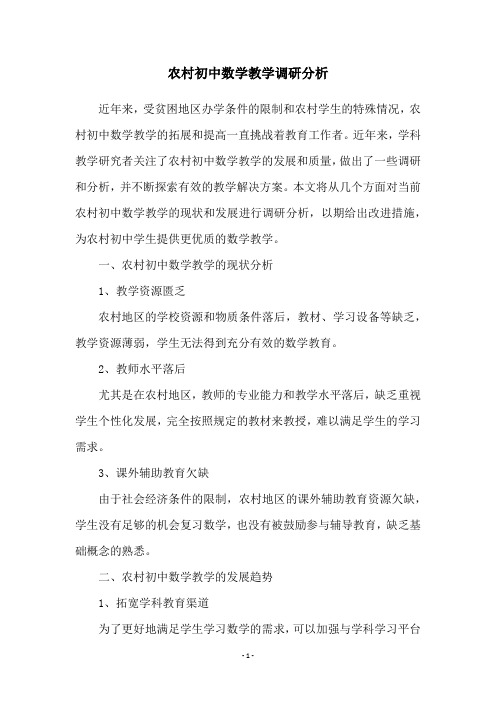 农村初中数学教学调研分析

近年来，受贫困地区办学条件的限制和农村学生的特殊情况，农村初中数学教学的拓展和提高一直挑战着教育工作者。近年来，学科教学研究者关注了农村初中数学教学的发展和质量，做出了一些调研和分析，并不断探索有效的教学解决方案。本文将从几个方面对当前农村初中数学教学的现状和发展进行调研分析，以期给出改进措施，为农村初中学生提供更优质的数学教学。

一、农村初中数学教学的现状分析

1、教学资源匮乏

农村地区的学校资源和物质条件落后，教材、学习设备等缺乏，教学资源薄弱，学生无法得到充分有效的数学教育。

2、教师水平落后

尤其是在农村地区，教师的专业能力和教学水平落后，缺乏重视学生个性化发展，完全按照规定的教材来教授，难以满足学生的学习需求。

3、课外辅助教育欠缺

由于社会经济条件的限制，农村地区的课外辅助教育资源欠缺，学生没有足够的机会复习数学，也没有被鼓励参与辅导教育，缺乏基础概念的熟悉。

二、农村初中数学教学的发展趋势

1、拓宽学科教育渠道

为了更好地满足学生学习数学的需求，可以加强与学科学习平台

- 1 -